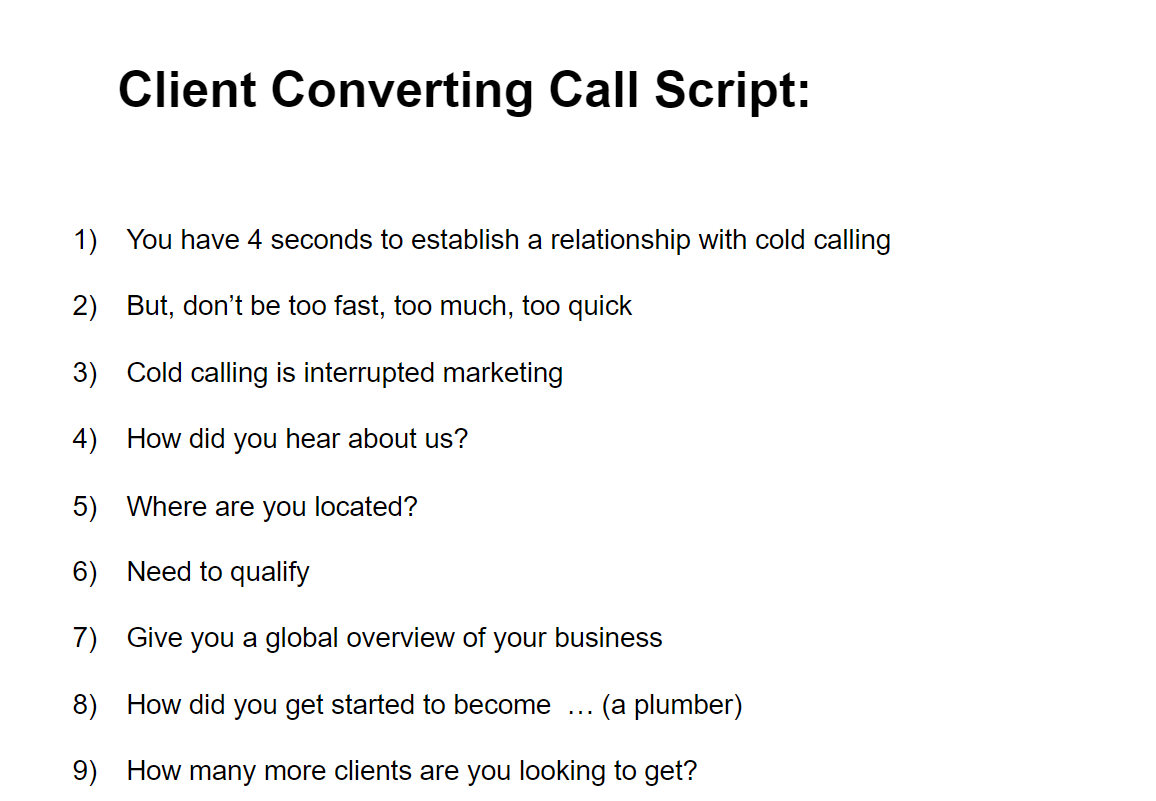 Client Converting Call Script:

1) You have 4 seconds to establish a relationship with cold calling

2) But, don't be too fast, too much, too quick

3) Cold calling is interrupted marketing

4) How did you hear about us?

5) Where are you located?

6) Need to qualify

7) Give you a global overview of your business

8) How did you get started to become … (a plumber)

9) How many more clients are you looking to get?